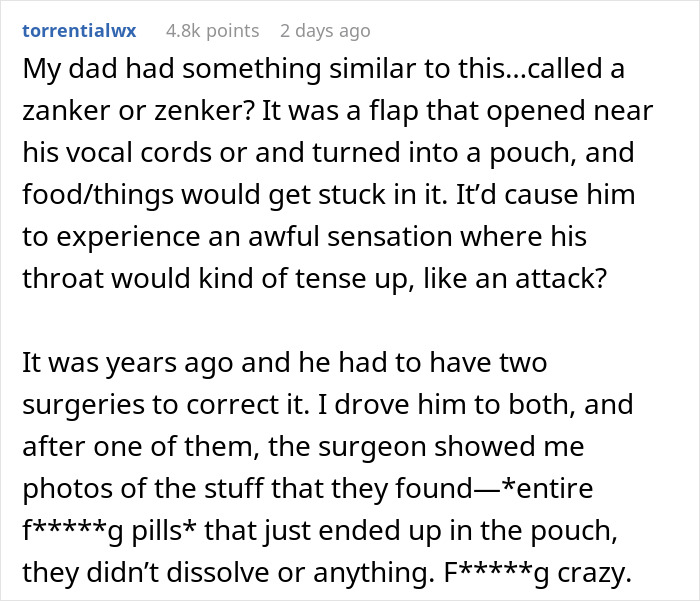 torrentialwx 4.8k points 2 days ago

My dad had something similar to this...called a zanker or zenker? It was a flap that opened near his vocal cords or and turned into a pouch, and food/things would get stuck in it. It'd cause him to experience an awful sensation where his throat would kind of tense up, like an attack?

It was years ago and he had to have two surgeries to correct it. I drove him to both, and after one of them, the surgeon showed me photos of the stuff that they found—*entire f*****g pills* that just ended up in the pouch, they didn't dissolve or anything. F*****g crazy.